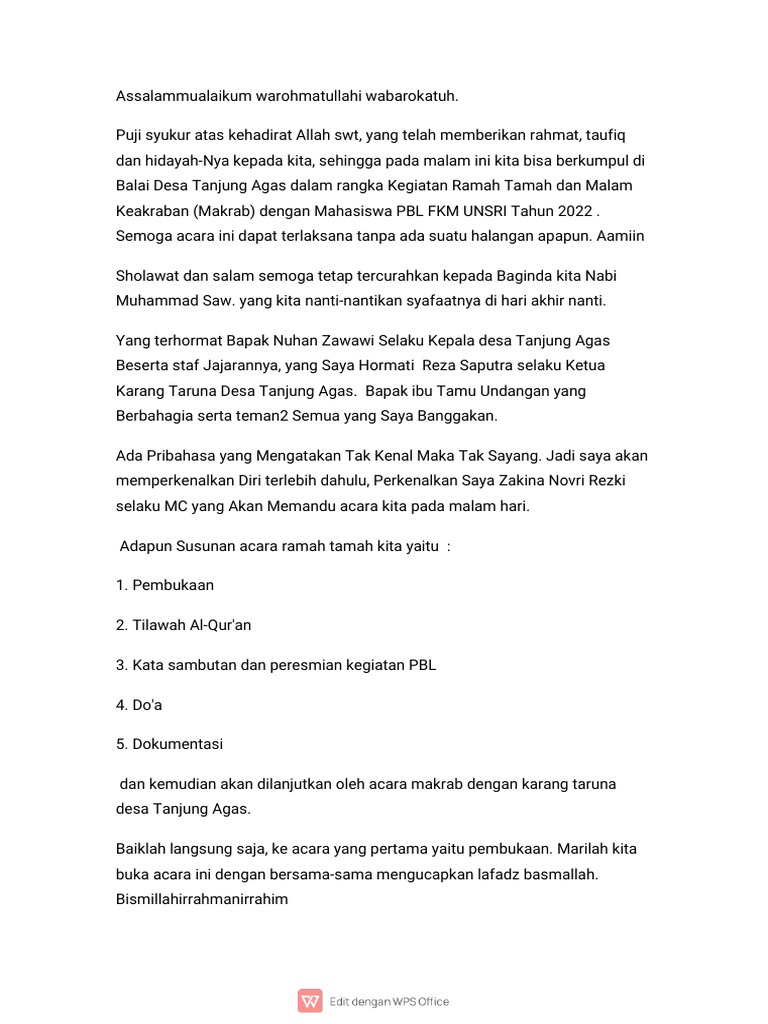 Assalammualaikum warohmatullahi wabarokatuh.

Puji syukur atas kehadirat Allah swt, yang telah memberikan rahmat, taufiq dan hidayah-Nya kepada kita, sehingga pada malam ini kita bisa berkumpul di Balai Desa Tanjung Agas dalam rangka Kegiatan Ramah Tamah dan Malam Keakraban (Makrab) dengan Mahasiswa PBL FKM UNSRI Tahun 2022 . Semoga acara ini dapat terlaksana tanpa ada suatu halangan apapun. Aamiin

Sholawat dan salam semoga tetap tercurahkan kepada Baginda kita Nabi Muhammad Saw. yang kita nanti-nantikan syafaatnya di hari akhir nanti.

Yang terhormat Bapak Nuhan Zawawi Selaku Kepala desa Tanjung Agas Beserta staf Jajarannya, yang Saya Hormati Reza Saputra selaku Ketua Karang Taruna Desa Tanjung Agas. Bapak ibu Tamu Undangan yang Berbahagia serta teman2 Semua yang Saya Banggakan.

Ada Pribahasa yang Mengatakan Tak Kenal Maka Tak Sayang. Jadi saya akan memperkenalkan Diri terlebih dahulu, Perkenalkan Saya Zakina Novri Rezki selaku MC yang Akan Memandu acara kita pada malam hari.

Adapun Susunan acara ramah tamah kita yaitu :

1. Pembukaan

2. Tilawah Al-Qur'an

3. Kata sambutan dan peresmian kegiatan PBL

4. Do'a

5. Dokumentasi

dan kemudian akan dilanjutkan oleh acara makrab dengan karang taruna desa Tanjung Agas.

Baiklah langsung saja, ke acara yang pertama yaitu pembukaan. Marilah kita buka acara ini dengan bersama-sama mengucapkan lafadz basmallah. Bismillahirrahmanirrahim

Edit dengan WPS Office